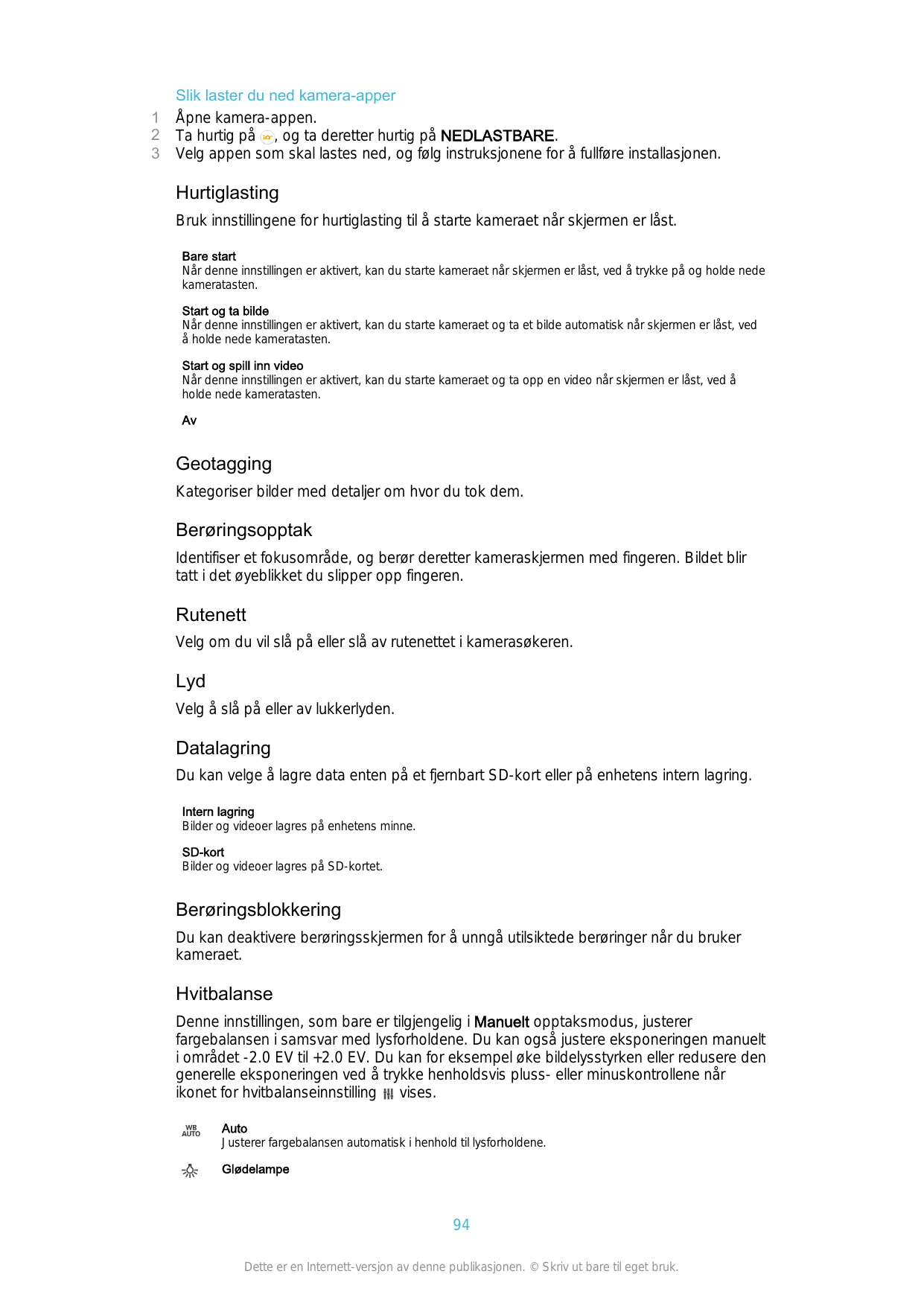 Slik laster du ned kamera-apper

1 Åpne kamera-appen.
2 Ta hurtig på , og ta deretter hurtig på NEDLASTBARE.
3 Velg appen som skal lastes ned, og følg instruksjonene for å fullføre installasjonen.

Hurtiglasting

Bruk innstillingene for hurtiglasting til å starte kameraet når skjermen er låst.

Bare start
Når denne innstillingen er aktivert, kan du starte kameraet når skjermen er låst, ved å trykke på og holde nede kameratasten.

Start og ta bilde
Når denne innstillingen er aktivert, kan du starte kameraet og ta et bilde automatisk når skjermen er låst, ved å holde nede kameratasten.

Start og spill inn video
Når denne innstillingen er aktivert, kan du starte kameraet og ta opp en video når skjermen er låst, ved å holde nede kameratasten.

Av

Geotagging

Kategoriser bilder med detaljer om hvor du tok dem.

Berøringsopptak

Identifiser et fokusområde, og berør deretter kameraskjermen med fingeren. Bildet blir tatt i det øyeblikket du slipper opp fingeren.

Rutenett

Velg om du vil slå på eller slå av rutenettet i kamerasøkeren.

Lyd

Velg å slå på eller av lukkerlyden.

Datalagring

Du kan velge å lagre data enten på et fjernbart SD-kort eller på enhetens intern lagring.

Intern lagring
Bilder og videoer lagres på enhetens minne.

SD-kort
Bilder og videoer lagres på SD-kortet.

Berøringsblokkering

Du kan deaktivere berøringsskjermen for å unngå utilsiktede berøringer når du bruker kameraet.

Hvitbalanse

Denne innstillingen, som bare er tilgjengelig i Manuelt opptaksmodus, justerer fargebalansen i samsvar med lysforholdene. Du kan også justere eksponeringen manuelt i området -2.0 EV til +2.0 EV. Du kan for eksempel øke bildelysstyrken eller redusere den generelle eksponeringen ved å trykke henholdsvis pluss- eller minuskontrollene når ikonet for hvitbalanseinnstilling vises.

WB AUTO Auto
Justerer fargebalansen automatisk i henhold til lysforholdene.

Glødelampe

94

Dette er en Internett-versjon av denne publikasjonen. © Skriv ut bare til eget bruk.